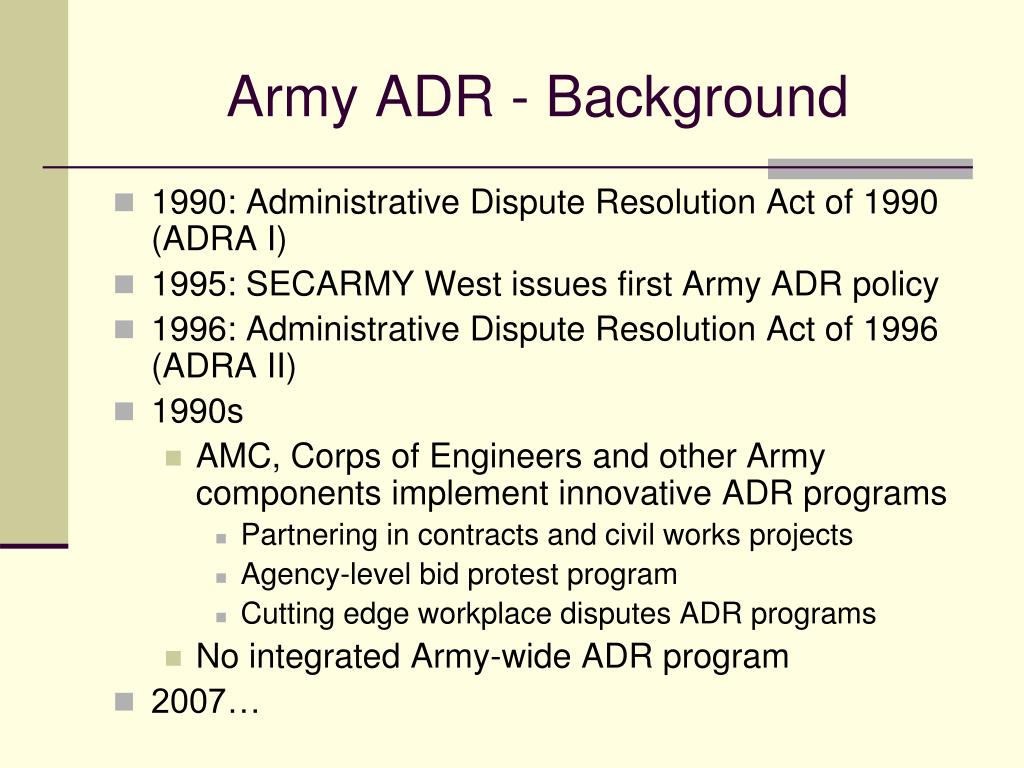 Army ADR - Background

1990: Administrative Dispute Resolution Act of 1990 (ADRA I)

1995: SECARMY West issues first Army ADR policy

1996: Administrative Dispute Resolution Act of 1996 (ADRA II)

1990s

AMC, Corps of Engineers and other Army components implement innovative ADR programs

Partnering in contracts and civil works projects

Agency-level bid protest program

Cutting edge workplace disputes ADR programs

No integrated Army-wide ADR program

2007…